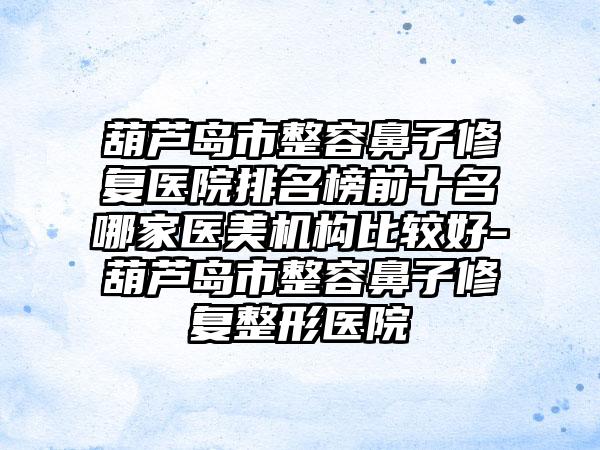 葫芦岛市整容鼻子修复医院排名榜前十名哪家医美机构比较好-葫芦岛市整容鼻子修复整形医院